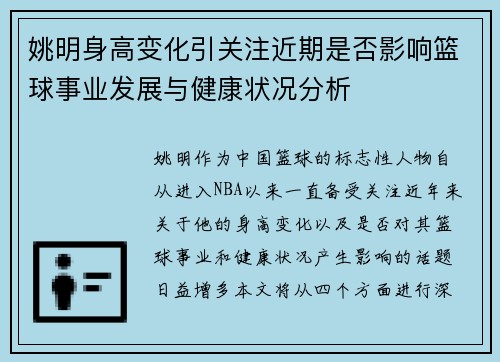 姚明身高变化引关注近期是否影响篮球事业发展与健康状况分析

姚明作为中国篮球的标志性人物自从进入NBA以来一直备受关注近年来关于他的身高变化以及是否对其篮球事业和健康状况产生影响的话题日益增多本文将从四个方面进行深